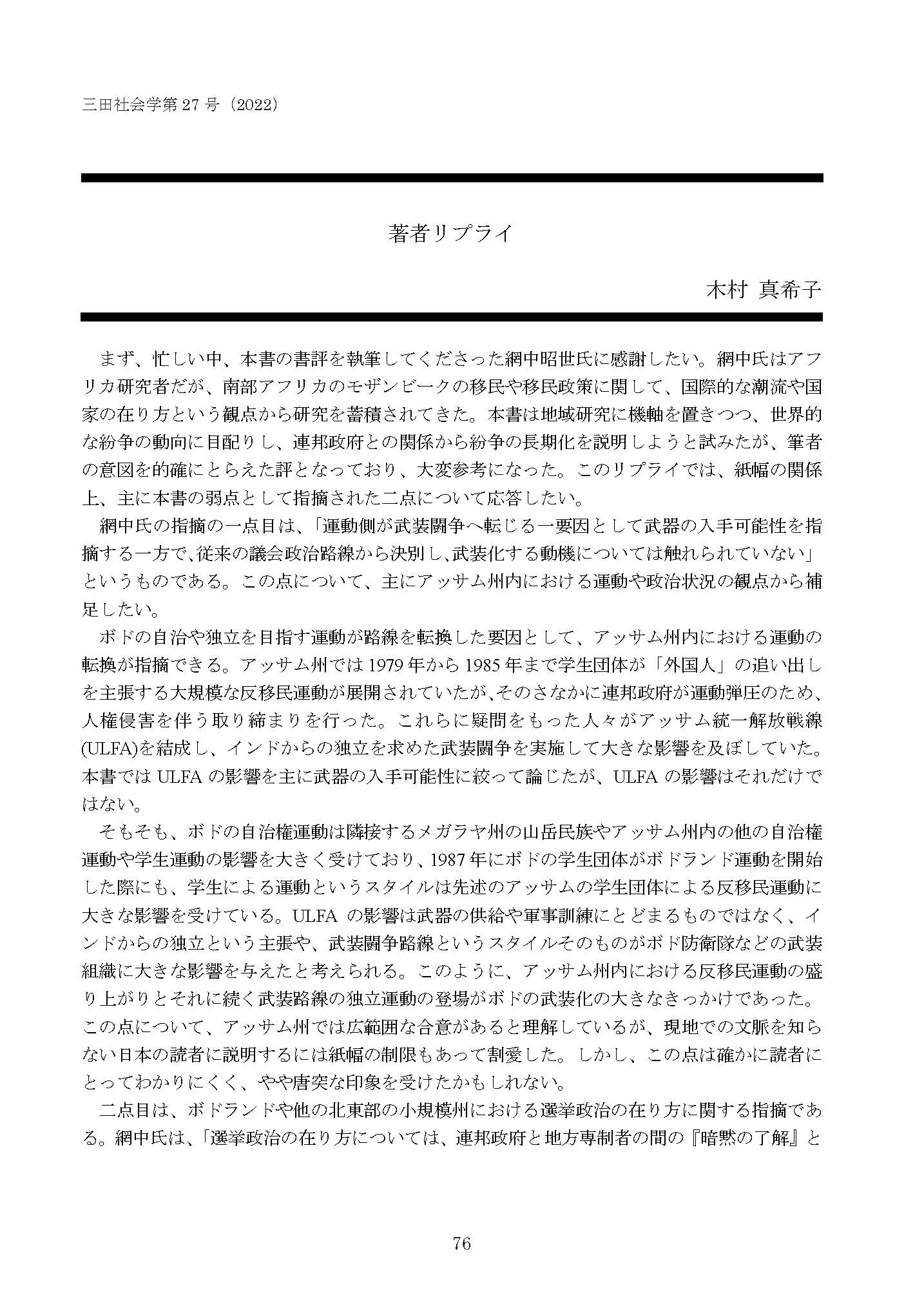 三田社会学第 27 号（2022）

著者リプライ

木村 真希子

まず、忙しい中、本書の書評を執筆してくださった網中昭世氏に感謝したい。網中氏はアフリカ研究者だが、南部アフリカのモザンビークの移民や移民政策に関して、国際的な潮流や国家の在り方という観点から研究を蓄積されてきた。本書は地域研究に機軸を置きつつ、世界的な紛争の動向に目配りし、連邦政府との関係から紛争の長期化を説明しようと試みたが、筆者の意図を的確にとらえた評となっており、大変参考になった。このリプライでは、紙幅の関係上、主に本書の弱点として指摘された二点について応答したい。

網中氏の指摘の一点目は、「運動側が武装闘争へ転じる一要因として武器の入手可能性を指摘する一方で､従来の議会政治路線から決別し､武装化する動機については触れられていない」というものである。この点について、主にアッサム州内における運動や政治状況の観点から補足したい。

ボドの自治や独立を目指す運動が路線を転換した要因として、アッサム州内における運動の転換が指摘できる。アッサム州では 1979 年から 1985 年まで学生団体が「外国人」の追い出しを主張する大規模な反移民運動が展開されていたが､そのさなかに連邦政府が運動弾圧のため、人権侵害を伴う取り締まりを行った。これらに疑問をもった人々がアッサム統一解放戦線(ULFA)を結成し、インドからの独立を求めた武装闘争を実施して大きな影響を及ぼしていた。本書では ULFA の影響を主に武器の入手可能性に絞って論じたが、ULFA の影響はそれだけではない。

そもそも、ボドの自治権運動は隣接するメガラヤ州の山岳民族やアッサム州内の他の自治権運動や学生運動の影響を大きく受けており、1987 年にボドの学生団体がボドランド運動を開始した際にも、学生による運動というスタイルは先述のアッサムの学生団体による反移民運動に大きな影響を受けている。ULFA の影響は武器の供給や軍事訓練にとどまるものではなく、インドからの独立という主張や、武装闘争路線というスタイルそのものがボド防衛隊などの武装組織に大きな影響を与えたと考えられる。このように、アッサム州内における反移民運動の盛り上がりとそれに続く武装路線の独立運動の登場がボドの武装化の大きなきっかけであった。この点について、アッサム州では広範囲な合意があると理解しているが、現地での文脈を知らない日本の読者に説明するには紙幅の制限もあって割愛した。しかし、この点は確かに読者にとってわかりにくく、やや唐突な印象を受けたかもしれない。

二点目は、ボドランドや他の北東部の小規模州における選挙政治の在り方に関する指摘である。網中氏は､「選挙政治の在り方については、連邦政府と地方専制者の間の『暗黙の了解』と

76